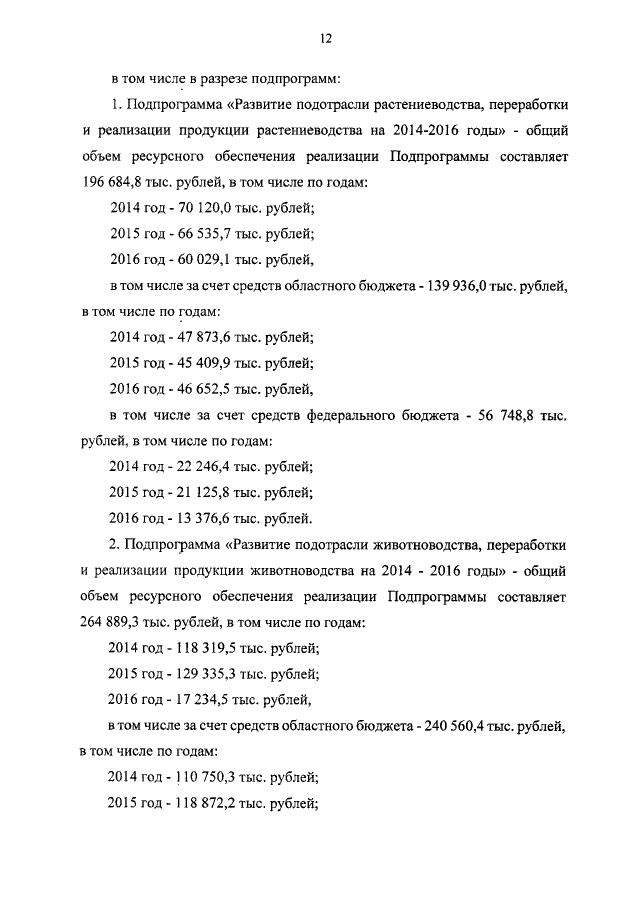 12

в том числе в разрезе подпрограмм:

1. Подпрограмма «Развитие подотрасли растениеводства, переработки и реализации продукции растениеводства на 2014-2016 годы» - общий объем ресурсного обеспечения реализации Подпрограммы составляет 196 684,8 тыс. рублей, в том числе по годам:

2014 год - 70 120,0 тыс. рублей;

2015 год - 66 535,7 тыс. рублей;

2016 год - 60 029,1 тыс. рублей,

в том числе за счет средств областного бюджета - 139 936,0 тыс. рублей, в том числе по годам:

2014 год - 47 873,6 тыс. рублей;

2015 год - 45 409,9 тыс. рублей;

2016 год - 46 652,5 тыс. рублей,

в том числе за счет средств федерального бюджета - 56 748,8 тыс. рублей, в том числе по годам:

2014 год - 22 246,4 тыс. рублей;

2015 год - 21 125,8 тыс. рублей;

2016 год - 13 376,6 тыс. рублей.

2. Подпрограмма «Развитие подотрасли животноводства, переработки и реализации продукции животноводства на 2014 - 2016 годы» - общий объем ресурсного обеспечения реализации Подпрограммы составляет 264 889,3 тыс. рублей, в том числе по годам:

2014 год - 118 319,5 тыс. рублей;

2015 год - 129 335,3 тыс. рублей;

2016 год - 17 234,5 тыс. рублей,

в том числе за счет средств областного бюджета - 240 560,4 тыс. рублей, в том числе по годам:

2014 год - 110 750,3 тыс. рублей;

2015 год - 118 872,2 тыс. рублей;